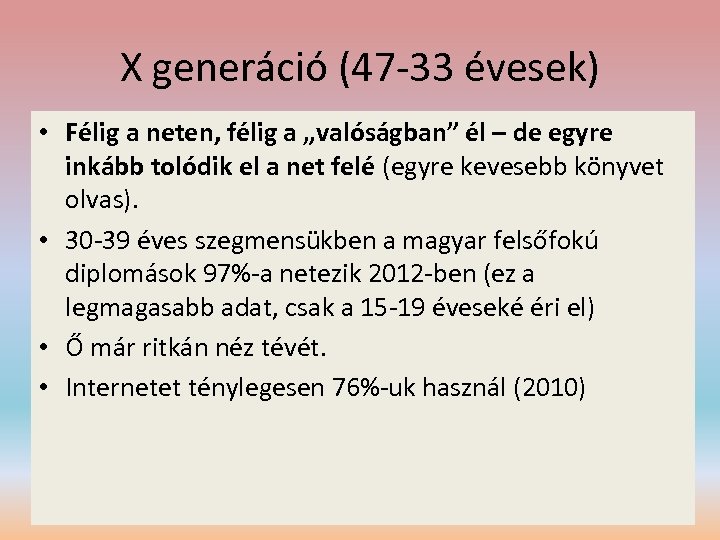 X generáció (47-33 évesek)

• Félig a neten, félig a „valóságban" él – de egyre inkább tolódik el a net felé (egyre kevesebb könyvet olvas).
• 30-39 éves szegmensükben a magyar felsőfokú diplomások 97%-a netezik 2012-ben (ez a legmagasabb adat, csak a 15-19 éveseké éri el)
• Ő már ritkán néz tévét.
• Internetet ténylegesen 76%-uk használ (2010)